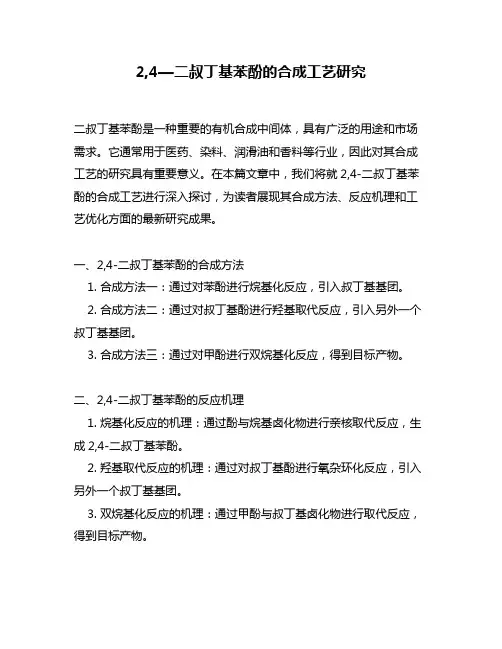 2,4—二叔丁基苯酚的合成工艺研究

二叔丁基苯酚是一种重要的有机合成中间体，具有广泛的用途和市场需求。它通常用于医药、染料、润滑油和香料等行业，因此对其合成工艺的研究具有重要意义。在本篇文章中，我们将就 2,4-二叔丁基苯酚的合成工艺进行深入探讨，为读者展现其合成方法、反应机理和工艺优化方面的最新研究成果。

一、2,4-二叔丁基苯酚的合成方法
1. 合成方法一：通过对苯酚进行烷基化反应，引入叔丁基基团。
2. 合成方法二：通过对叔丁基酚进行羟基取代反应，引入另外一个叔丁基基团。
3. 合成方法三：通过对甲酚进行双烷基化反应，得到目标产物。

二、2,4-二叔丁基苯酚的反应机理
1. 烷基化反应的机理：通过酚与烷基卤化物进行亲核取代反应，生成 2,4-二叔丁基苯酚。
2. 羟基取代反应的机理：通过对叔丁基酚进行氧杂环化反应，引入另外一个叔丁基基团。
3. 双烷基化反应的机理：通过甲酚与叔丁基卤化物进行取代反应，得到目标产物。